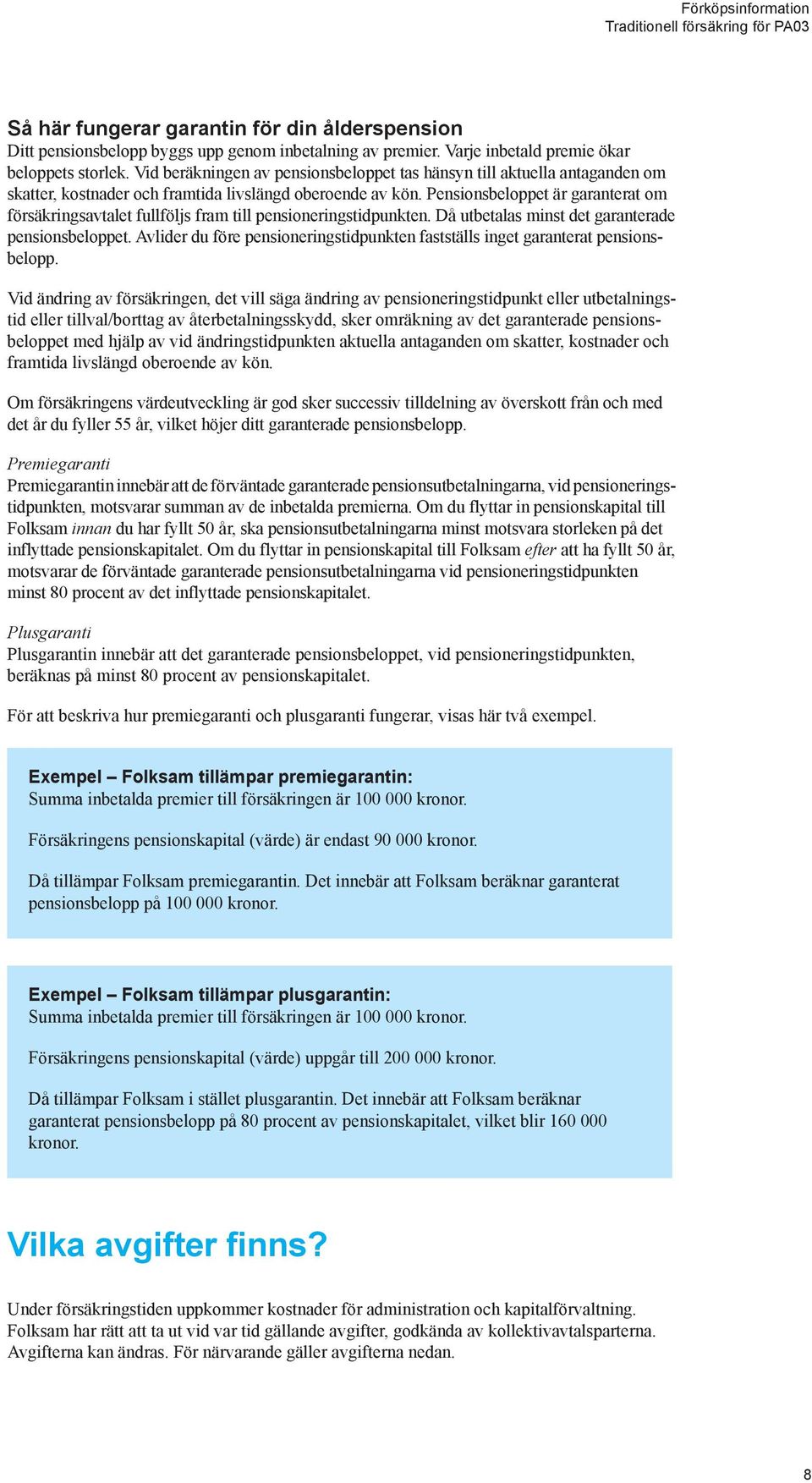 Förköpsinformation
Traditionell försäkring för PA03

Så här fungerar garantin för din ålderspension
Ditt pensionsbelopp byggs upp genom inbetalning av premier. Varje inbetald premie ökar beloppets storlek. Vid beräkningen av pensionsbeloppet tas hänsyn till aktuella antaganden om skatter, kostnader och framtida livslängd oberoende av kön. Pensionsbeloppet är garanterat om försäkringsavtalet fullföljs fram till pensioneringstidpunkten. Då utbetalas minst det garanterade pensionsbeloppet. Avlider du före pensioneringstidpunkten fastställs inget garanterat pensionsbelopp.

Vid ändring av försäkringen, det vill säga ändring av pensioneringstidpunkt eller utbetalningstid eller tillval/borttag av återbetalningsskydd, sker omräkning av det garanterade pensionsbeloppet med hjälp av vid ändringstidpunkten aktuella antaganden om skatter, kostnader och framtida livslängd oberoende av kön.

Om försäkringens värdeutveckling är god sker successiv tilldelning av överskott från och med det år du fyller 55 år, vilket höjer ditt garanterade pensionsbelopp.

Premiegaranti
Premiegarantin innebär att de förväntade garanterade pensionsutbetalningarna, vid pensioneringstidpunkten, motsvarar summan av de inbetalda premierna. Om du flyttar in pensionskapital till Folksam innan du har fyllt 50 år, ska pensionsutbetalningarna minst motsvara storleken på det inflyttade pensionskapitalet. Om du flyttar in pensionskapital till Folksam efter att ha fyllt 50 år, motsvarar de förväntade garanterade pensionsutbetalningarna vid pensioneringstidpunkten minst 80 procent av det inflyttade pensionskapitalet.

Plusgaranti
Plusgarantin innebär att det garanterade pensionsbeloppet, vid pensioneringstidpunkten, beräknas på minst 80 procent av pensionskapitalet.

För att beskriva hur premiegaranti och plusgaranti fungerar, visas här två exempel.

Exempel – Folksam tillämpar premiegarantin:
Summa inbetalda premier till försäkringen är 100 000 kronor.

Försäkringens pensionskapital (värde) är endast 90 000 kronor.

Då tillämpar Folksam premiegarantin. Det innebär att Folksam beräknar garanterat pensionsbelopp på 100 000 kronor.

Exempel – Folksam tillämpar plusgarantin:
Summa inbetalda premier till försäkringen är 100 000 kronor.

Försäkringens pensionskapital (värde) uppgår till 200 000 kronor.

Då tillämpar Folksam i stället plusgarantin. Det innebär att Folksam beräknar garanterat pensionsbelopp på 80 procent av pensionskapitalet, vilket blir 160 000 kronor.

Vilka avgifter finns?

Under försäkringstiden uppkommer kostnader för administration och kapitalförvaltning. Folksam har rätt att ta ut vid var tid gällande avgifter, godkända av kollektivavtalsparterna. Avgifterna kan ändras. För närvarande gäller avgifterna nedan.

8